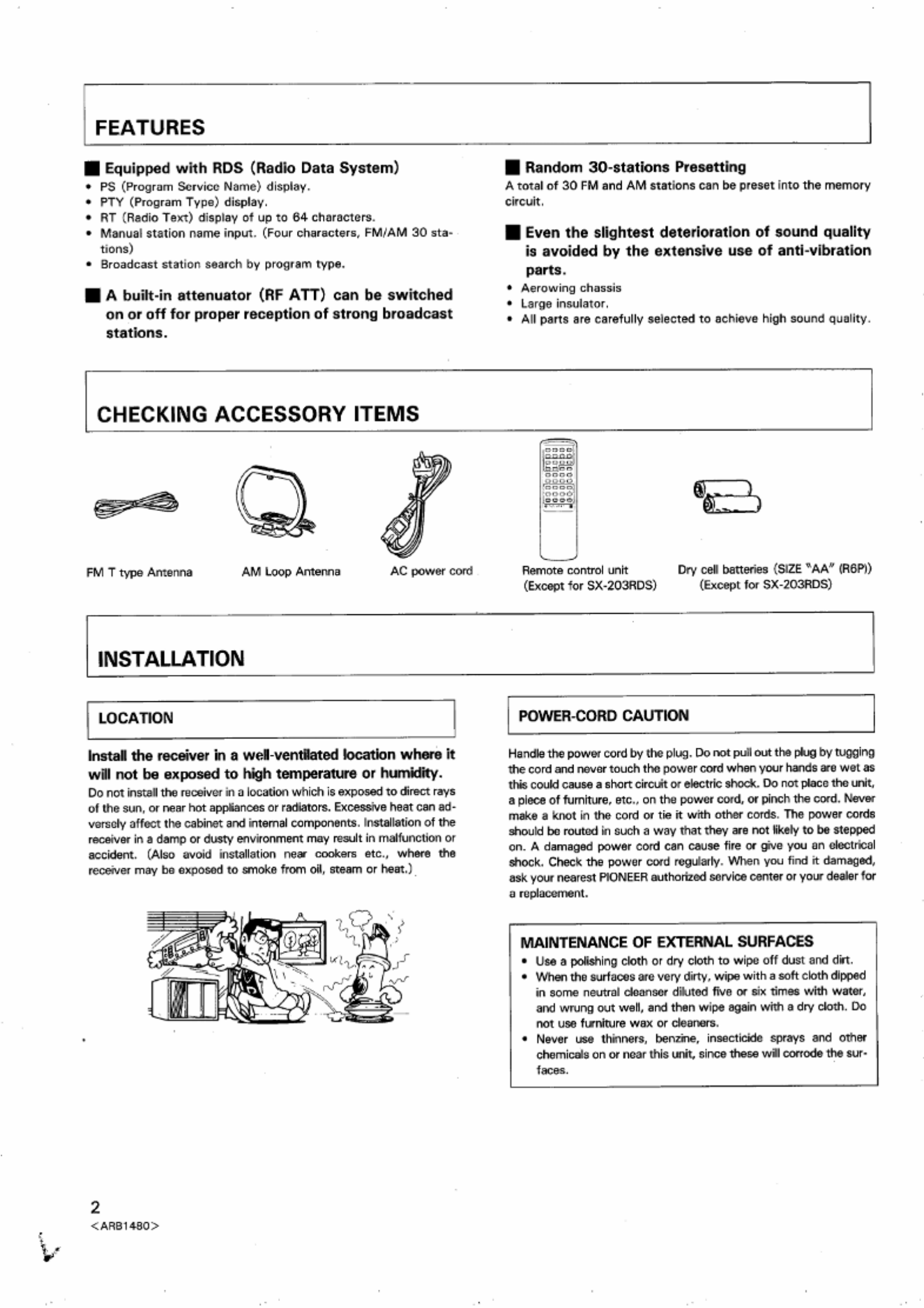 FEATURES

■ Equipped with RDS (Radio Data System)
• PS (Program Service Name) display.
• PTY (Program Type) display.
• RT (Radio Text) display of up to 64 characters.
• Manual station name input. (Four characters, FM/AM 30 stations)
• Broadcast station search by program type.

■ A built-in attenuator (RF ATT) can be switched on or off for proper reception of strong broadcast stations.

■ Random 30-stations Presetting
A total of 30 FM and AM stations can be preset into the memory circuit.

■ Even the slightest deterioration of sound quality is avoided by the extensive use of anti-vibration parts.
• Aerowing chassis
• Large insulator.
• All parts are carefully selected to achieve high sound quality.

CHECKING ACCESSORY ITEMS

FM T type Antenna

AM Loop Antenna

AC power cord

Remote control unit
(Except for SX-203RDS)

Dry cell batteries (SIZE "AA" (R6P))
(Except for SX-203RDS)

INSTALLATION

LOCATION

Install the receiver in a well-ventilated location where it will not be exposed to high temperature or humidity.
Do not install the receiver in a location which is exposed to direct rays of the sun, or near hot appliances or radiators. Excessive heat can adversely affect the cabinet and internal components. Installation of the receiver in a damp or dusty environment may result in malfunction or accident. (Also avoid installation near cookers etc., where the receiver may be exposed to smoke from oil, steam or heat.)

POWER-CORD CAUTION

Handle the power cord by the plug. Do not pull out the plug by tugging the cord and never touch the power cord when your hands are wet as this could cause a short circuit or electric shock. Do not place the unit, a piece of furniture, etc., on the power cord, or pinch the cord. Never make a knot in the cord or tie it with other cords. The power cords should be routed in such a way that they are not likely to be stepped on. A damaged power cord can cause fire or give you an electrical shock. Check the power cord regularly. When you find it damaged, ask your nearest PIONEER authorized service center or your dealer for a replacement.

MAINTENANCE OF EXTERNAL SURFACES
• Use a polishing cloth or dry cloth to wipe off dust and dirt.
• When the surfaces are very dirty, wipe with a soft cloth dipped in some neutral cleanser diluted five or six times with water, and wrung out well, and then wipe again with a dry cloth. Do not use furniture wax or cleaners.
• Never use thinners, benzine, insecticide sprays and other chemicals on or near this unit, since these will corrode the surfaces.

2
<ARB1480>